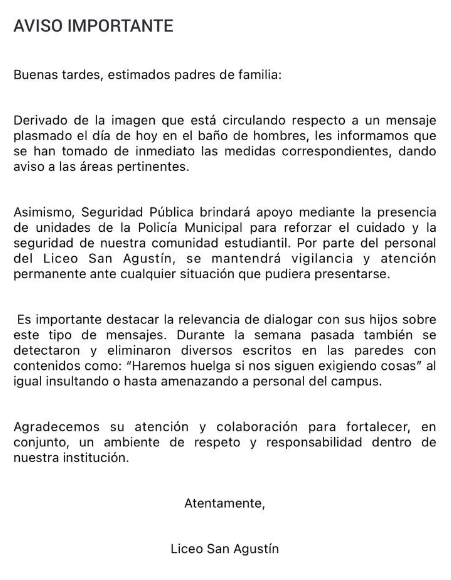 AVISO IMPORTANTE

Buenas tardes, estimados padres de familia:

Derivado de la imagen que está circulando respecto a un mensaje plasmado el día de hoy en el baño de hombres, les informamos que se han tomado de inmediato las medidas correspondientes, dando aviso a las áreas pertinentes.

Asimismo, Seguridad Pública brindará apoyo mediante la presencia de unidades de la Policía Municipal para reforzar el cuidado y la seguridad de nuestra comunidad estudiantil. Por parte del personal del Liceo San Agustín, se mantendrá vigilancia y atención permanente ante cualquier situación que pudiera presentarse.

Es importante destacar la relevancia de dialogar con sus hijos sobre este tipo de mensajes. Durante la semana pasada también se detectaron y eliminaron diversos escritos en las paredes con contenidos como: "Haremos huelga si nos siguen exigiendo cosas" al igual insultando o hasta amenazando a personal del campus.

Agradecemos su atención y colaboración para fortalecer, en conjunto, un ambiente de respeto y responsabilidad dentro de nuestra institución.

Atentamente,

Liceo San Agustín